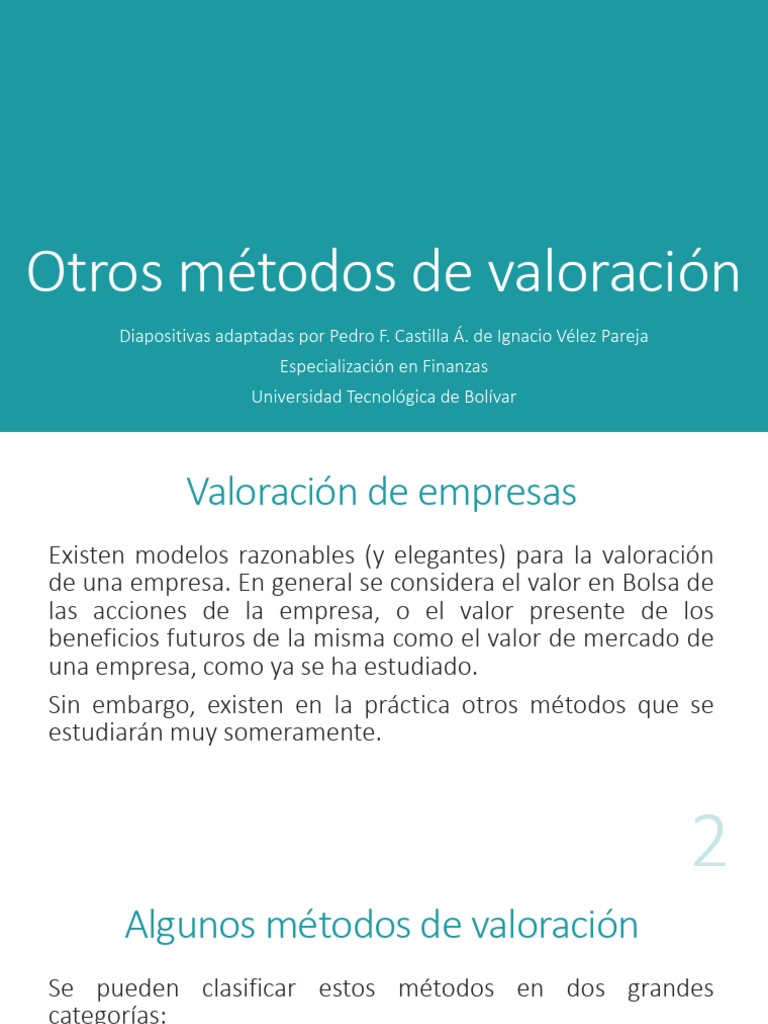 Otros métodos de valoración

Diapositivas adaptadas por Pedro F. Castilla Á. de Ignacio Vélez Pareja

Especialización en Finanzas

Universidad Tecnológica de Bolívar

Valoración de empresas

Existen modelos razonables (y elegantes) para la valoración de una empresa. En general se considera el valor en Bolsa de las acciones de la empresa, o el valor presente de los beneficios futuros de la misma como el valor de mercado de una empresa, como ya se ha estudiado.

Sin embargo, existen en la práctica otros métodos que se estudiarán muy someramente.

2

Algunos métodos de valoración

Se pueden clasificar estos métodos en dos grandes categorías: